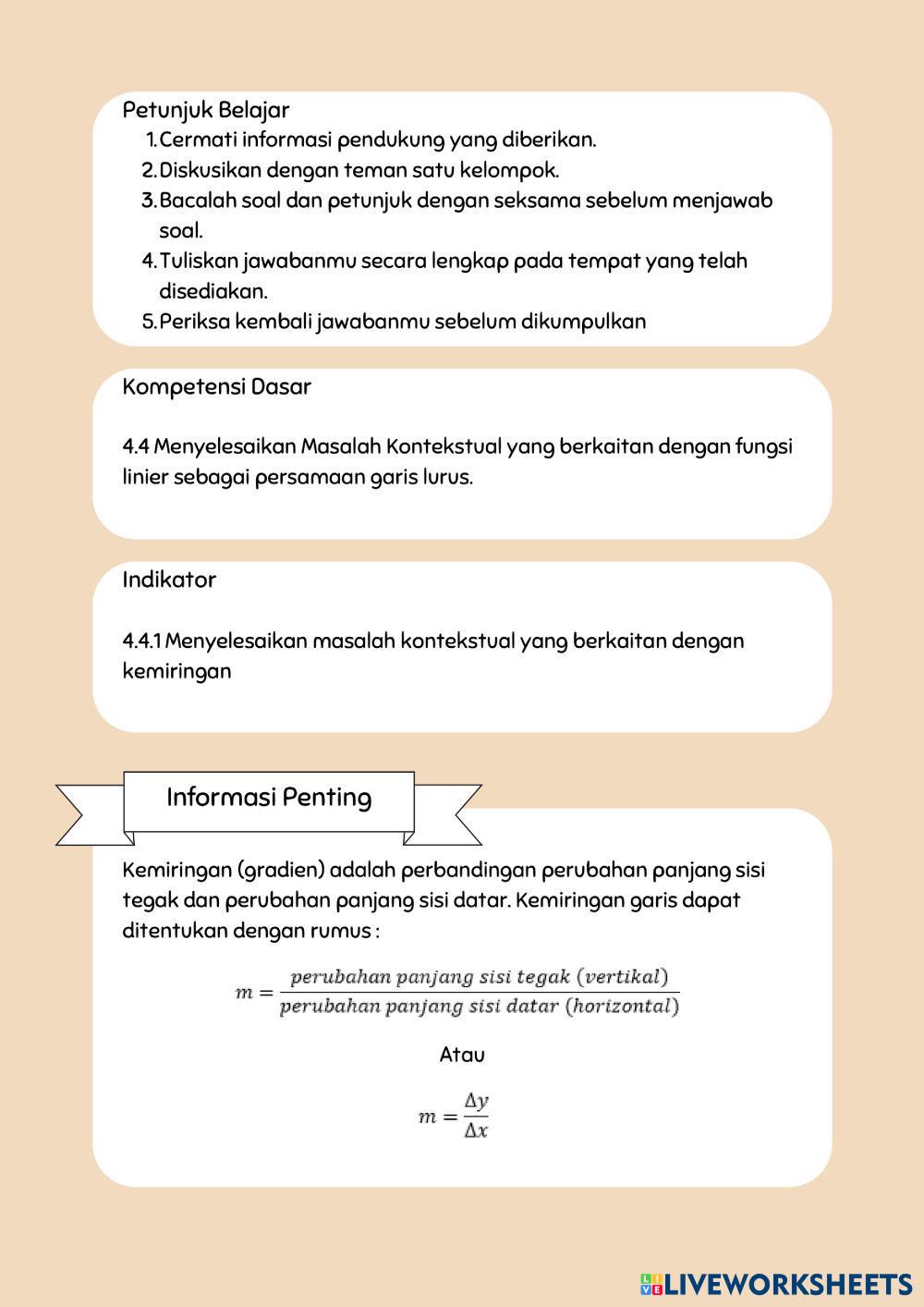 Petunjuk Belajar

1. Cermati informasi pendukung yang diberikan.
2. Diskusikan dengan teman satu kelompok.
3. Bacalah soal dan petunjuk dengan seksama sebelum menjawab soal.
4. Tuliskan jawabanmu secara lengkap pada tempat yang telah disediakan.
5. Periksa kembali jawabanmu sebelum dikumpulkan

Kompetensi Dasar

4.4 Menyelesaikan Masalah Kontekstual yang berkaitan dengan fungsi linier sebagai persamaan garis lurus.

Indikator

4.4.1 Menyelesaikan masalah kontekstual yang berkaitan dengan kemiringan

Informasi Penting

Kemiringan (gradien) adalah perbandingan perubahan panjang sisi tegak dan perubahan panjang sisi datar. Kemiringan garis dapat ditentukan dengan rumus :

$m = \frac{perubahan\ panjang\ sisi\ tegak\ (vertikal)}{perubahan\ panjang\ sisi\ datar\ (horizontal)}$

Atau

$m = \frac{\Delta y}{\Delta x}$

LIVEWORKSHEETS